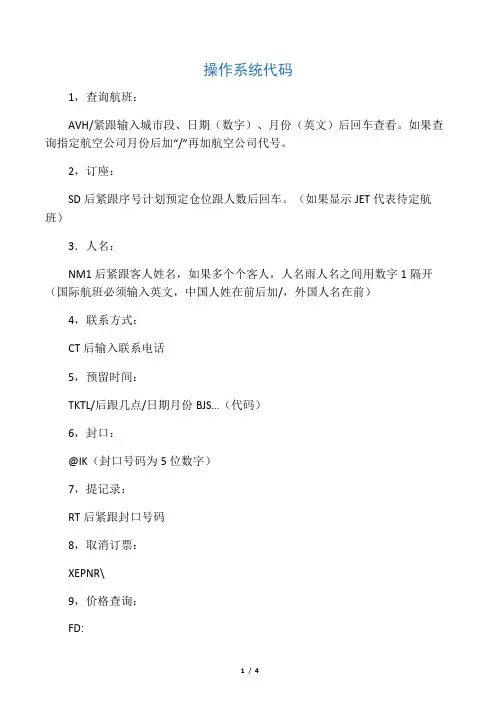 操作系统代码

1，查询航班：

AVH/紧跟输入城市段、日期（数字）、月份（英文）后回车查看。如果查询指定航空公司月份后加“/”再加航空公司代号。

2，订座：

SD 后紧跟序号计划预定仓位跟人数后回车。（如果显示 JET 代表待定航班）

3．人名：

NM1 后紧跟客人姓名，如果多个个客人，人名雨人名之间用数字 1 隔开（国际航班必须输入英文，中国人姓在前后加/，外国人名在前）

4，联系方式：

CT 后输入联系电话

5，预留时间：

TKTL/后跟几点/日期月份 BJS…（代码）

6，封口：

@IK（封口号码为 5 位数字）

7，提记录：

RT 后紧跟封口号码

8，取消订票：

XEPNR\

9，价格查询：

FD:

1 / 4